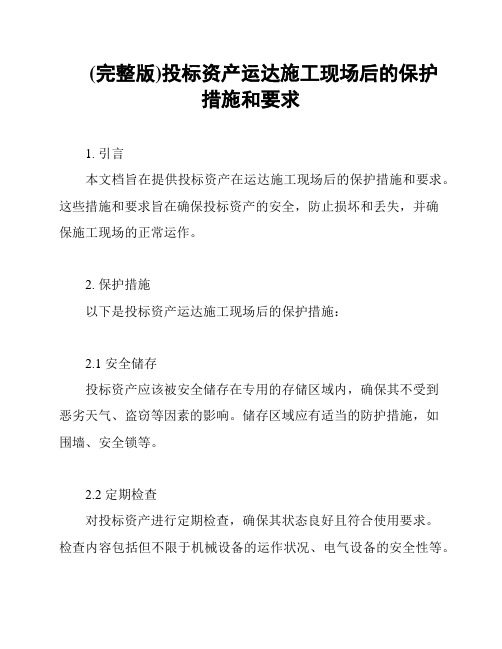 (完整版)投标资产运达施工现场后的保护措施和要求

1. 引言

本文档旨在提供投标资产在运达施工现场后的保护措施和要求。这些措施和要求旨在确保投标资产的安全，防止损坏和丢失，并确保施工现场的正常运作。

2. 保护措施

以下是投标资产运达施工现场后的保护措施：

2.1 安全储存

投标资产应该被安全储存在专用的存储区域内，确保其不受到恶劣天气、盗窃等因素的影响。储存区域应有适当的防护措施，如围墙、安全锁等。

2.2 定期检查

对投标资产进行定期检查，确保其状态良好且符合使用要求。检查内容包括但不限于机械设备的运作状况、电气设备的安全性等。